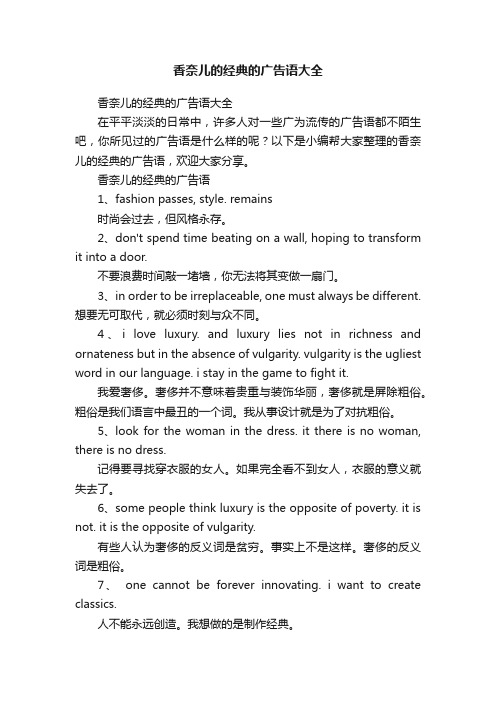 香奈儿的经典的广告语大全

香奈儿的经典的广告语大全

在平平淡淡的日常中，许多人对一些广为流传的广告语都不陌生吧，你所见过的广告语是什么样的呢？以下是小编帮大家整理的香奈儿的经典的广告语，欢迎大家分享。

香奈儿的经典的广告语

1、fashion passes, style. remains

时尚会过去，但风格永存。

2、don't spend time beating on a wall, hoping to transform it into a door.

不要浪费时间敲一堵墙，你无法将其变做一扇门。

3、in order to be irreplaceable, one must always be different.

想要无可取代，就必须时刻与众不同。

4、i love luxury. and luxury lies not in richness and ornateness but in the absence of vulgarity. vulgarity is the ugliest word in our language. i stay in the game to fight it.

我爱奢侈。奢侈并不意味着贵重与装饰华丽，奢侈就是屏除粗俗。粗俗是我们语言中最丑的一个词。我从事设计就是为了对抗粗俗。

5、look for the woman in the dress. it there is no woman, there is no dress.

记得要寻找穿衣服的女人。如果完全看不到女人，衣服的意义就失去了。

6、some people think luxury is the opposite of poverty. it is not. it is the opposite of vulgarity.

有些人认为奢侈的反义词是贫穷。事实上不是这样。奢侈的反义词是粗俗。

7、 one cannot be forever innovating. i want to create classics.

人不能永远创造。我想做的是制作经典。